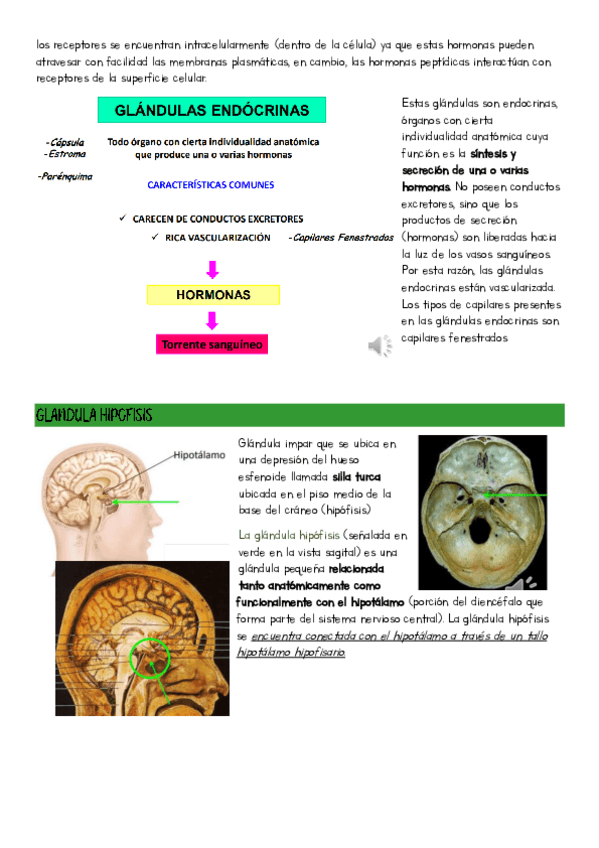 los receptores se encuentran intracelularmente (dentro de la célula) ya que estas hormonas pueden atravesar con facilidad las membranas plasmáticas, en cambio, las hormonas peptídicas interactúan con receptores de la superficie celular.

GLÁNDULAS ENDÓCRINAS

-Cápsula
-Estroma
-Parénquima

Todo órgano con cierta individualidad anatómica que produce una o varias hormonas

CARACTERÍSTICAS COMUNES

✓ CARECEN DE CONDUCTOS EXCRETORES
✓ RICA VASCULARIZACIÓN -Capilares Fenestrados

HORMONAS

Torrente sanguíneo

Estas glándulas son endocrinas, órganos con cierta individualidad anatómica cuya función es la síntesis y secreción de una o varias hormonas. No poseen conductos excretores, sino que los productos de secreción (hormonas) son liberadas hacia la luz de los vasos sanguíneos. Por esta razón, las glándulas endocrinas están vascularizada. Los tipos de capilares presentes en las glándulas endocrinas son capilares fenestrados

GLÁNDULA HIPÓFISIS

Hipotálamo

Glándula impar que se ubica en una depresión del hueso esfenoide llamada silla turca ubicada en el piso medio de la base del cráneo (hipófisis)

La glándula hipófisis (señalada en verde en la vista sagital) es una glándula pequeña relacionada tanto anatómicamente como funcionalmente con el hipotálamo (porción del diencéfalo que forma parte del sistema nervioso central). La glándula hipófisis se encuentra conectada con el hipotálamo a través de un tallo hipotálamo hipofisario.